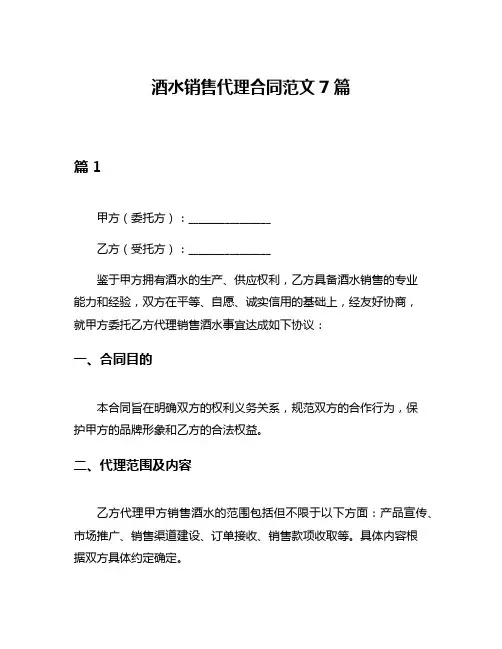 酒水销售代理合同范文 7 篇

篇 1

甲方（委托方）：______________

乙方（受托方）：______________

鉴于甲方拥有酒水的生产、供应权利，乙方具备酒水销售的专业能力和经验，双方在平等、自愿、诚实信用的基础上，经友好协商，就甲方委托乙方代理销售酒水事宜达成如下协议：

一、合同目的

本合同旨在明确双方的权利义务关系，规范双方的合作行为，保护甲方的品牌形象和乙方的合法权益。

二、代理范围及内容

乙方代理甲方销售酒水的范围包括但不限于以下方面：产品宣传、市场推广、销售渠道建设、订单接收、销售款项收取等。具体内容根据双方具体约定确定。